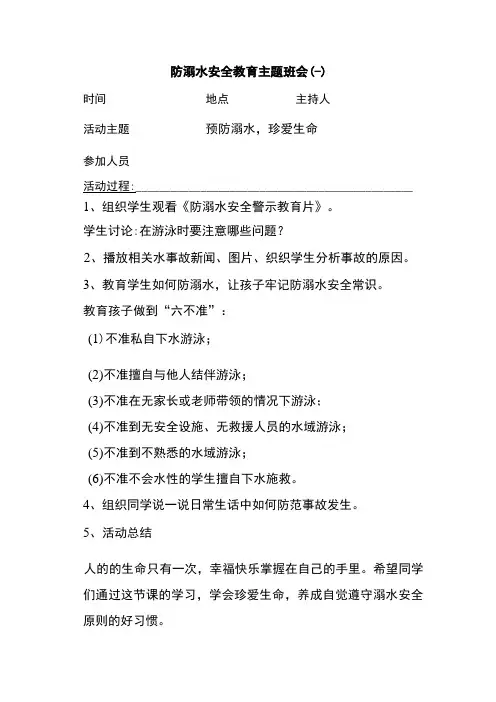 防溺水安全教育主题班会(一)

时间　　　　　　　　地点　　　　　　主持人

活动主题　　　　　　预防溺水，珍爱生命

参加人员

活动过程：

1、组织学生观看《防溺水安全警示教育片》。

学生讨论：在游泳时要注意哪些问题？

2、播放相关水事故新闻、图片、织织学生分析事故的原因。

3、教育学生如何防溺水，让孩子牢记防溺水安全常识。

教育孩子做到“六不准”：

(1)不准私自下水游泳；

(2)不准擅自与他人结伴游泳；

(3)不准在无家长或老师带领的情况下游泳；

(4)不准到无安全设施、无救援人员的水域游泳；

(5)不准到不熟悉的水域游泳；

(6)不准不会水性的学生擅自下水施救。

4、组织同学说一说日常生活中如何防范事故发生。

5、活动总结

人的的生命只有一次，幸福快乐掌握在自己的手里。希望同学们通过这节课的学习，学会珍爱生命，养成自觉遵守溺水安全原则的好习惯。